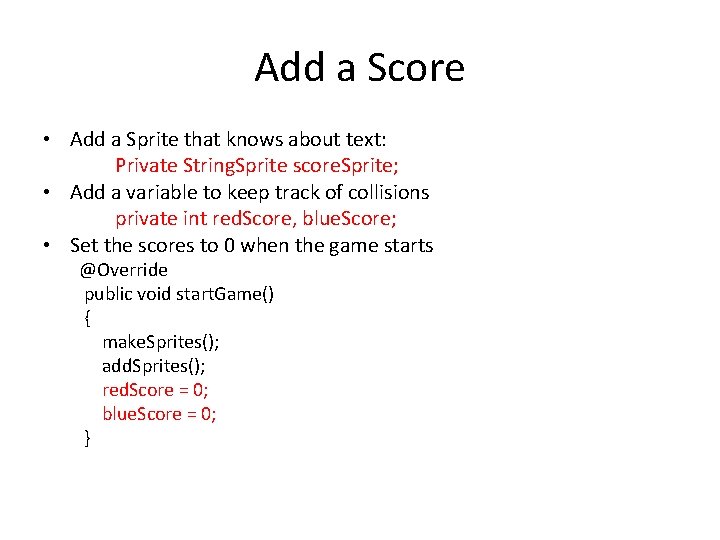 Add a Score

• Add a Sprite that knows about text:
Private StringSprite scoreSprite;
• Add a variable to keep track of collisions
private int redScore, blueScore;
• Set the scores to 0 when the game starts
@Override
public void startGame()
{
makeSprites();
addSprites();
redScore = 0;
blueScore = 0;
}